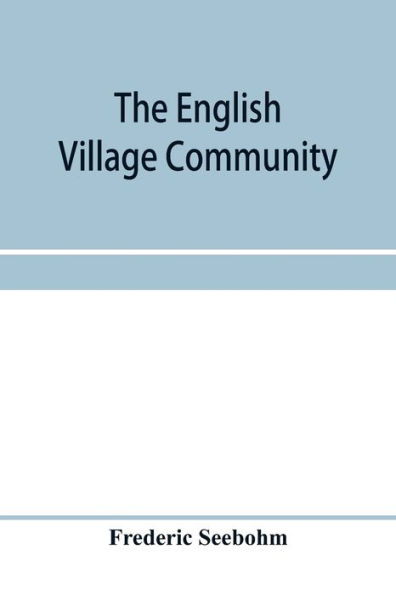 The English Village Community

Frederic Seebohm